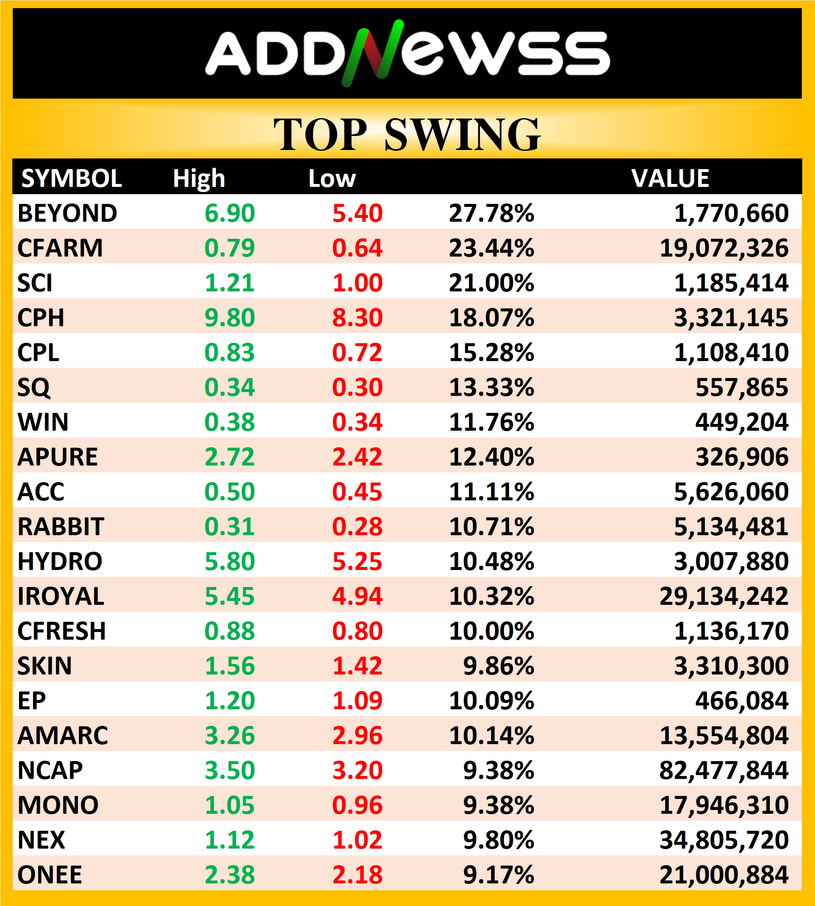 ADDNEWSS

TOP SWING

| SYMBOL | High | Low | | VALUE |
|---|---|---|---|---|
| BEYOND | 6.90 | 5.40 | 27.78% | 1,770,660 |
| CFARM | 0.79 | 0.64 | 23.44% | 19,072,326 |
| SCI | 1.21 | 1.00 | 21.00% | 1,185,414 |
| CPH | 9.80 | 8.30 | 18.07% | 3,321,145 |
| CPL | 0.83 | 0.72 | 15.28% | 1,108,410 |
| SQ | 0.34 | 0.30 | 13.33% | 557,865 |
| WIN | 0.38 | 0.34 | 11.76% | 449,204 |
| APURE | 2.72 | 2.42 | 12.40% | 326,906 |
| ACC | 0.50 | 0.45 | 11.11% | 5,626,060 |
| RABBIT | 0.31 | 0.28 | 10.71% | 5,134,481 |
| HYDRO | 5.80 | 5.25 | 10.48% | 3,007,880 |
| IROYAL | 5.45 | 4.94 | 10.32% | 29,134,242 |
| CFRESH | 0.88 | 0.80 | 10.00% | 1,136,170 |
| SKIN | 1.56 | 1.42 | 9.86% | 3,310,300 |
| EP | 1.20 | 1.09 | 10.09% | 466,084 |
| AMARC | 3.26 | 2.96 | 10.14% | 13,554,804 |
| NCAP | 3.50 | 3.20 | 9.38% | 82,477,844 |
| MONO | 1.05 | 0.96 | 9.38% | 17,946,310 |
| NEX | 1.12 | 1.02 | 9.80% | 34,805,720 |
| ONEE | 2.38 | 2.18 | 9.17% | 21,000,884 |